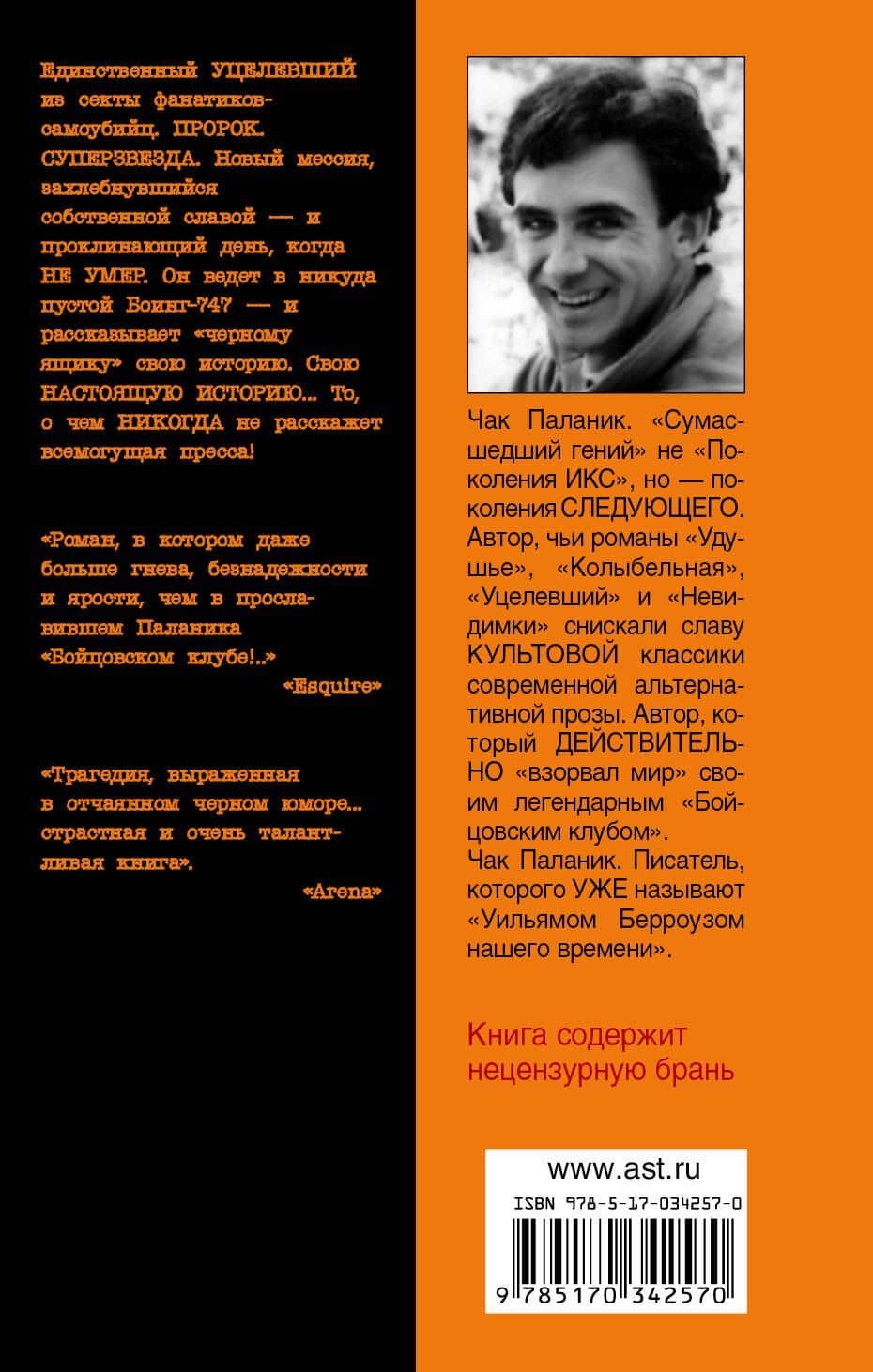 Единственный УЦЕЛЕВШИЙ из секты фанатиков-самоубийц. ПРОРОК. СУПЕРЗВЕЗДА. Новый мессия, захлебнувшийся собственной славой — и проклинающий день, когда НЕ УМЕР. Он ведет в никуда пустой Боинг-747 — и рассказывает «черному ящику» свою историю. Свою НАСТОЯЩУЮ ИСТОРИЮ... То, о чем НИКОГДА не расскажет всемогущая пресса!

«Роман, в котором даже больше гнева, безнадежности и ярости, чем в прославившем Паланика «Бойцовском клубе!..»

«Esquire»

«Трагедия, выраженная в отчаянном черном юморе... страстная и очень талантливая книга».

«Arena»

Чак Паланик. «Сумасшедший гений» не «Поколения ИКС», но — поколения СЛЕДУЮЩЕГО. Автор, чьи романы «Удушье», «Колыбельная», «Уцелевший» и «Невидимки» снискали славу КУЛЬТОВОЙ классики современной альтернативной прозы. Автор, который ДЕЙСТВИТЕЛЬНО «взорвал мир» своим легендарным «Бойцовским клубом».
Чак Паланик. Писатель, которого УЖЕ называют «Уильямом Берроузом нашего времени».

Книга содержит нецензурную брань

www.ast.ru
ISBN 978-5-17-034257-0
9 785170 342570